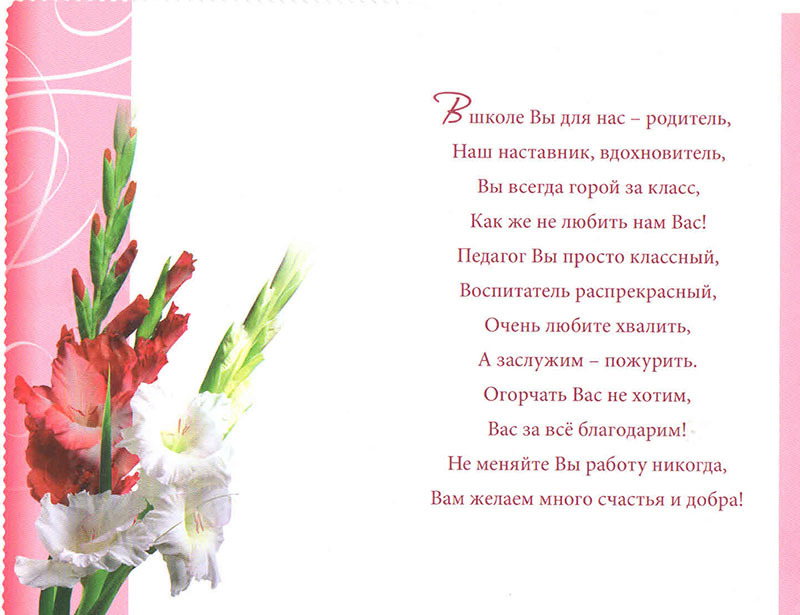 В школе Вы для нас – родитель,
Наш наставник, вдохновитель,
Вы всегда горой за класс,
Как же не любить нам Вас!
Педагог Вы просто классный,
Воспитатель распрекрасный,
Очень любите хвалить,
А заслужим – пожурить.
Огорчать Вас не хотим,
Вас за всё благодарим!
Не меняйте Вы работу никогда,
Вам желаем много счастья и добра!